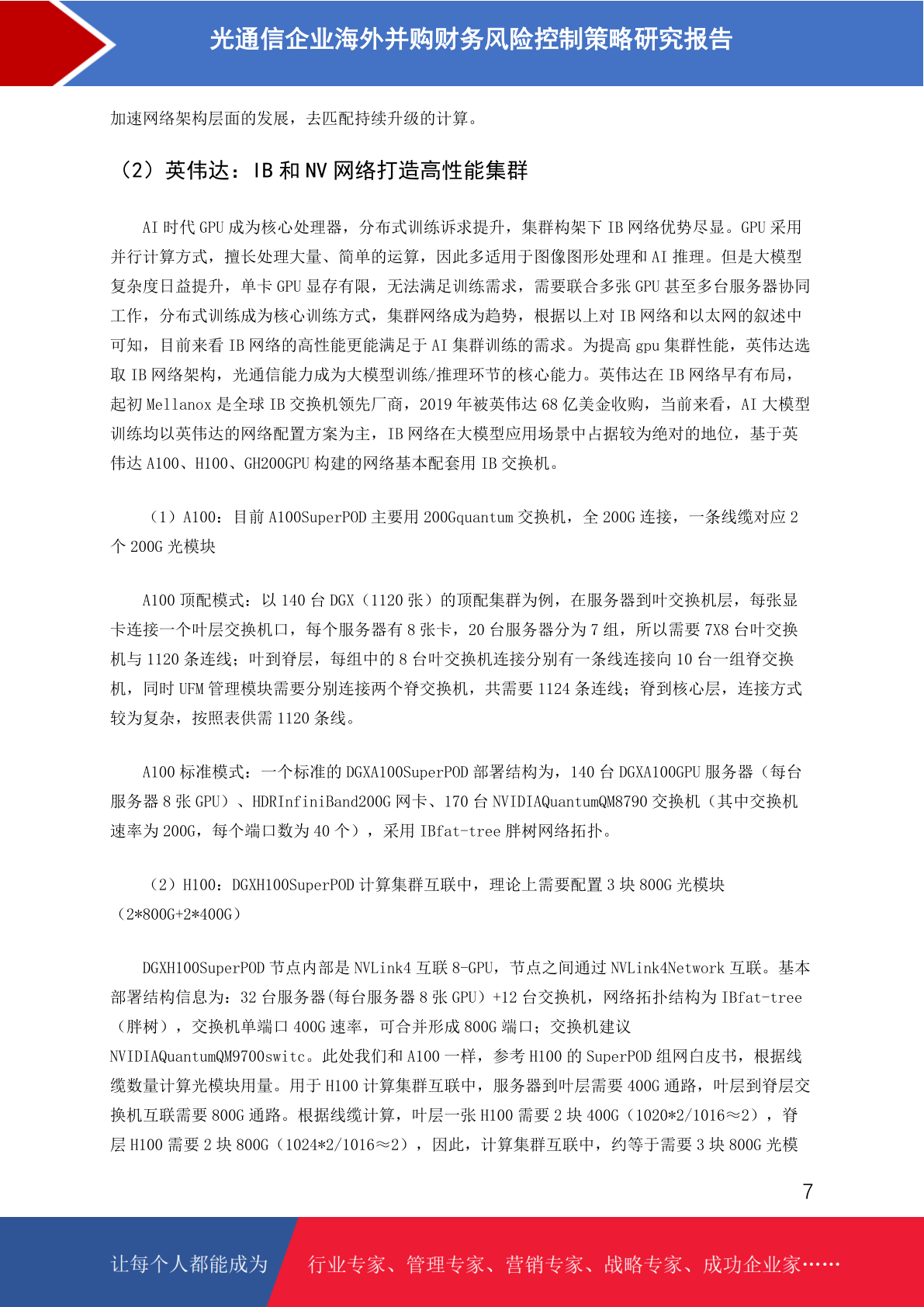 光通信企业海外并购财务风险控制策略研究报告

加速网络架构层面的发展，去匹配持续升级的计算。

（2）英伟达：IB 和 NV 网络打造高性能集群

AI 时代 GPU 成为核心处理器，分布式训练诉求提升，集群构架下 IB 网络优势尽显。GPU 采用并行计算方式，擅长处理大量、简单的运算，因此多适用于图像图形处理和 AI 推理。但是大模型复杂度日益提升，单卡 GPU 显存有限，无法满足训练需求，需要联合多张 GPU 甚至多台服务器协同工作，分布式训练成为核心训练方式，集群网络成为趋势，根据以上对 IB 网络和以太网的叙述中可知，目前来看 IB 网络的高性能更能满足于 AI 集群训练的需求。为提高 gpu 集群性能，英伟达选取 IB 网络架构，光通信能力成为大模型训练/推理环节的核心能力。英伟达在 IB 网络早有布局，起初 Mellanox 是全球 IB 交换机领先厂商，2019 年被英伟达 68 亿美金收购，当前来看，AI 大模型训练均以英伟达的网络配置方案为主，IB 网络在大模型应用场景中占据较为绝对的地位，基于英伟达 A100、H100、GH200GPU 构建的网络基本配套用 IB 交换机。

（1）A100：目前 A100SuperPOD 主要用 200Gquantum 交换机，全 200G 连接，一条线缆对应 2 个 200G 光模块

A100 顶配模式：以 140 台 DGX（1120 张）的顶配集群为例，在服务器到叶交换机层，每张显卡连接一个叶层交换机口，每个服务器有 8 张卡，20 台服务器分为 7 组，所以需要 7X8 台叶交换机与 1120 条连线；叶到脊层，每组中的 8 台叶交换机连接分别有一条线连接向 10 台一组脊交换机，同时 UFM 管理模块需要分别连接两个脊交换机，共需要 1124 条连线；脊到核心层，连接方式较为复杂，按照表供需 1120 条线。

A100 标准模式：一个标准的 DGXA100SuperPOD 部署结构为，140 台 DGXA100GPU 服务器（每台服务器 8 张 GPU）、HDRInfiniBand200G 网卡、170 台 NVIDIAQuantumQM8790 交换机（其中交换机速率为 200G，每个端口数为 40 个），采用 IBfat-tree 胖树网络拓扑。

（2）H100：DGXH100SuperPOD 计算集群互联中，理论上需要配置 3 块 800G 光模块（2*800G+2*400G）

DGXH100SuperPOD 节点内部是 NVLink4 互联 8-GPU，节点之间通过 NVLink4Network 互联。基本部署结构信息为：32 台服务器(每台服务器 8 张 GPU）+12 台交换机，网络拓扑结构为 IBfat-tree（胖树），交换机单端口 400G 速率，可合并形成 800G 端口；交换机建议 NVIDIAQuantumQM9700switc。此处我们和 A100 一样，参考 H100 的 SuperPOD 组网白皮书，根据线缆数量计算光模块用量。用于 H100 计算集群互联中，服务器到叶层需要 400G 通路，叶层到脊层交换机互联需要 800G 通路。根据线缆计算，叶层一张 H100 需要 2 块 400G（1020*2/1016≈2），脊层 H100 需要 2 块 800G（1024*2/1016≈2），因此，计算集群互联中，约等于需要 3 块 800G 光模

7

让每个人都能成为 行业专家、管理专家、营销专家、战略专家、成功企业家……